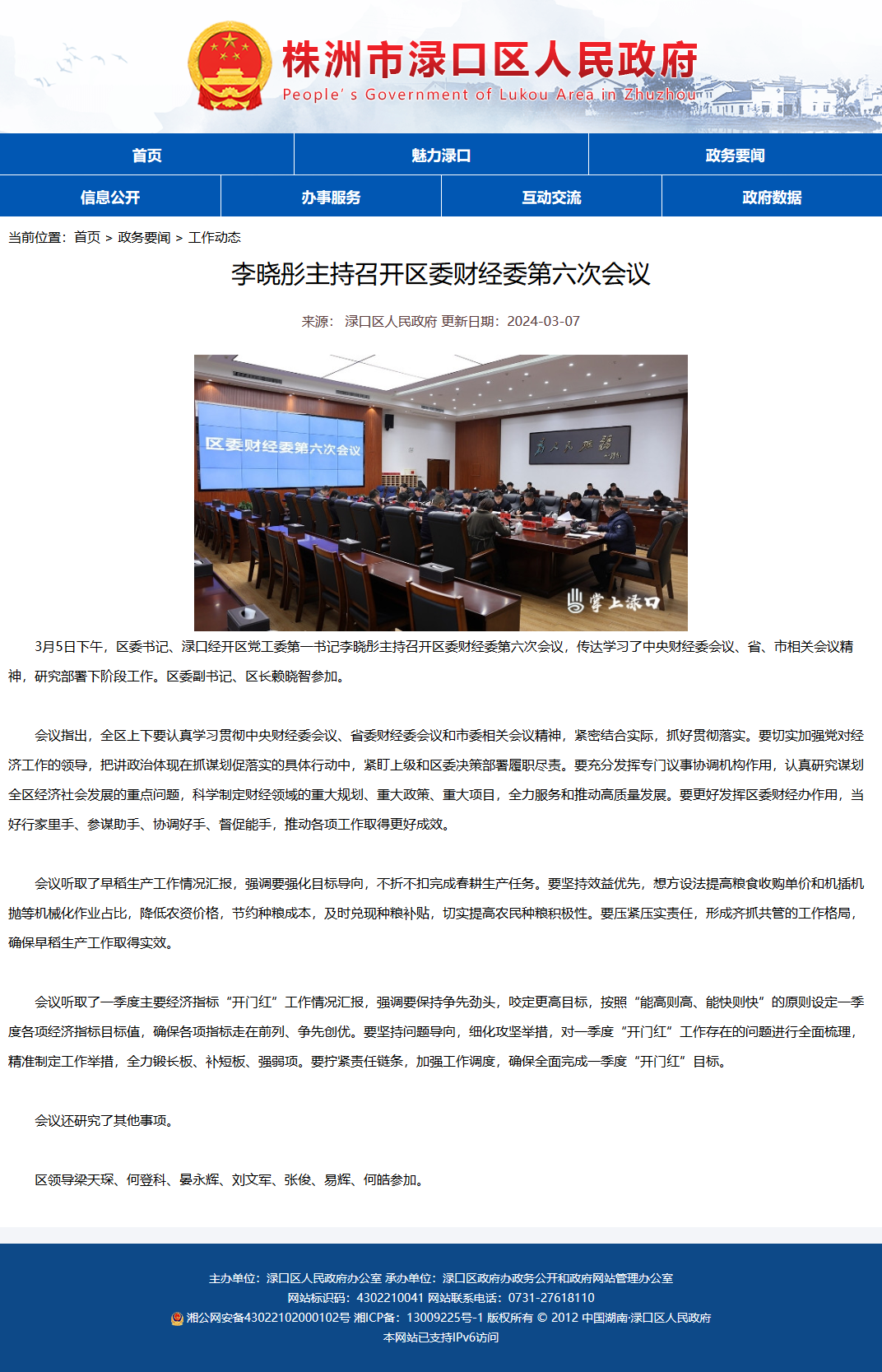 株洲市渌口区人民政府
People's Government of Lukou Area in Zhuzhou

首页
魅力渌口
政务要闻
信息公开
办事服务
互动交流
政府数据

当前位置：首页 > 政务要闻 > 工作动态

李晓彤主持召开区委财经委第六次会议

来源： 渌口区人民政府 更新日期：2024-03-07

区委财经委第六次会议
为人民服务
掌上渌口

3月5日下午，区委书记、渌口经开区党工委第一书记李晓彤主持召开区委财经委第六次会议，传达学习了中央财经委会议、省、市相关会议精神，研究部署下阶段工作。区委副书记、区长赖晓智参加。

会议指出，全区上下要认真学习贯彻中央财经委会议、省委财经委会议和市委相关会议精神，紧密结合实际，抓好贯彻落实。要切实加强党对经济工作的领导，把讲政治体现在抓谋划促落实的具体行动中，紧盯上级和区委决策部署履职尽责。要充分发挥专门议事协调机构作用，认真研究谋划全区经济社会发展的重点问题，科学制定财经领域的重大规划、重大政策、重大项目，全力服务和推动高质量发展。要更好发挥区委财经办作用，当好行家里手、参谋助手、协调好手、督促能手，推动各项工作取得更好成效。

会议听取了早稻生产工作情况汇报，强调要强化目标导向，不折不扣完成春耕生产任务。要坚持效益优先，想方设法提高粮食收购单价和机插机抛等机械化作业占比，降低农资价格，节约种粮成本，及时兑现种粮补贴，切实提高农民种粮积极性。要压紧压实责任，形成齐抓共管的工作格局，确保早稻生产工作取得实效。

会议听取了一季度主要经济指标“开门红”工作情况汇报，强调要保持争先劲头，咬定更高目标，按照“能高则高、能快则快”的原则设定一季度各项经济指标目标值，确保各项指标走在前列、争先创优。要坚持问题导向，细化攻坚举措，对一季度“开门红”工作存在的问题进行全面梳理，精准制定工作举措，全力锻长板、补短板、强弱项。要拧紧责任链条，加强工作调度，确保全面完成一季度“开门红”目标。

会议还研究了其他事项。

区领导梁天琛、何登科、晏永辉、刘文军、张俊、易辉、何皓参加。

主办单位：渌口区人民政府办公室 承办单位：渌口区政府办政务公开和政府网站管理办公室
网站标识码：4302210041 网站联系电话：0731-27618110
湘公网安备43022102000102号 湘ICP备：13009225号-1 版权所有 © 2012 中国湖南·渌口区人民政府
本网站已支持IPv6访问